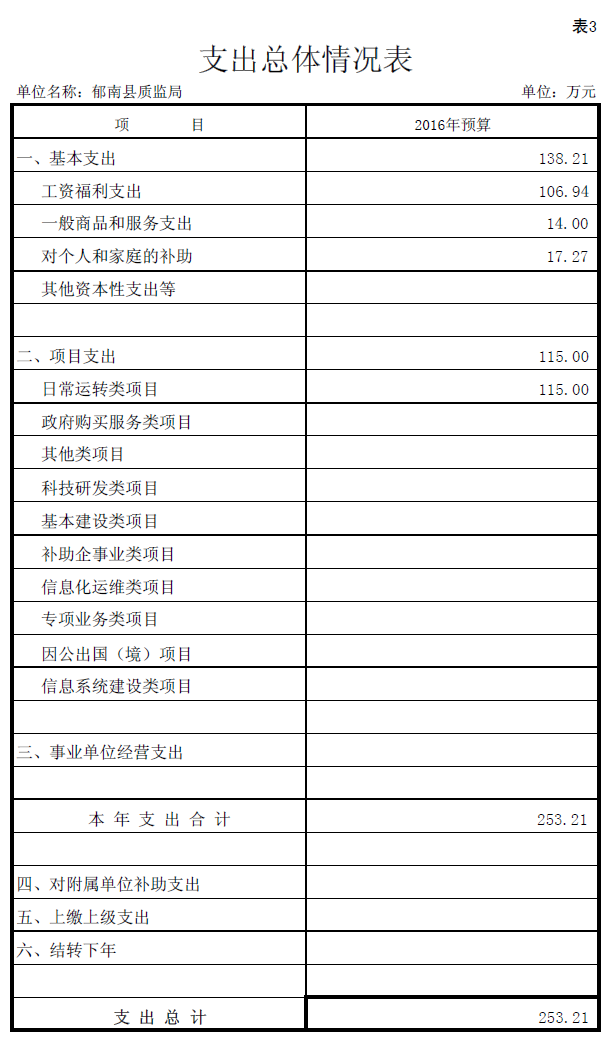 表3

支出总体情况表

单位名称：郁南县质监局

单位：万元

| 项　　目 | 2016年预算 |
|---|---|
| 一、基本支出 | 138.21 |
| 工资福利支出 | 106.94 |
| 一般商品和服务支出 | 14.00 |
| 对个人和家庭的补助 | 17.27 |
| 其他资本性支出等 | |
| | |
| 二、项目支出 | 115.00 |
| 日常运转类项目 | 115.00 |
| 政府购买服务类项目 | |
| 其他类项目 | |
| 科技研发类项目 | |
| 基本建设类项目 | |
| 补助企事业类项目 | |
| 信息化运维类项目 | |
| 专项业务类项目 | |
| 因公出国（境）项目 | |
| 信息系统建设类项目 | |
| | |
| 三、事业单位经营支出 | |
| | |
| 本 年 支 出 合 计 | 253.21 |
| | |
| 四、对附属单位补助支出 | |
| 五、上缴上级支出 | |
| 六、结转下年 | |
| | |
| 支 出 总 计 | 253.21 |